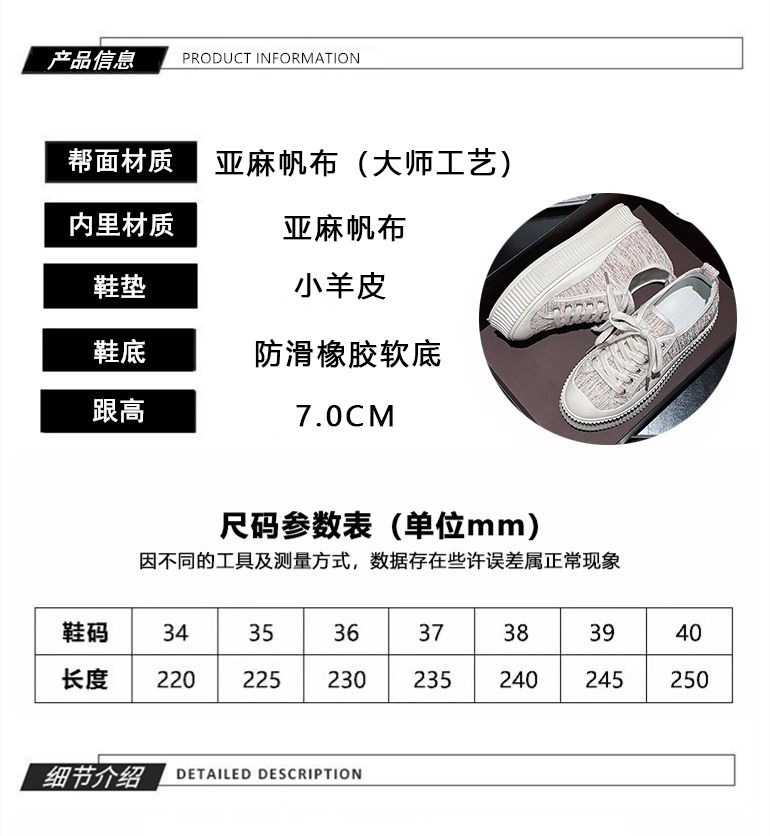 产品信息 PRODUCT INFORMATION

帮面材质 亚麻帆布（大师工艺）

内里材质 亚麻帆布

鞋垫 小羊皮

鞋底 防滑橡胶软底

跟高 7.0CM

尺码参数表（单位mm）

因不同的工具及测量方式，数据存在些许误差属正常现象

| 鞋码 | 34 | 35 | 36 | 37 | 38 | 39 | 40 |
|---|---|---|---|---|---|---|---|
| 长度 | 220 | 225 | 230 | 235 | 240 | 245 | 250 |

细节介绍 DETAILED DESCRIPTION